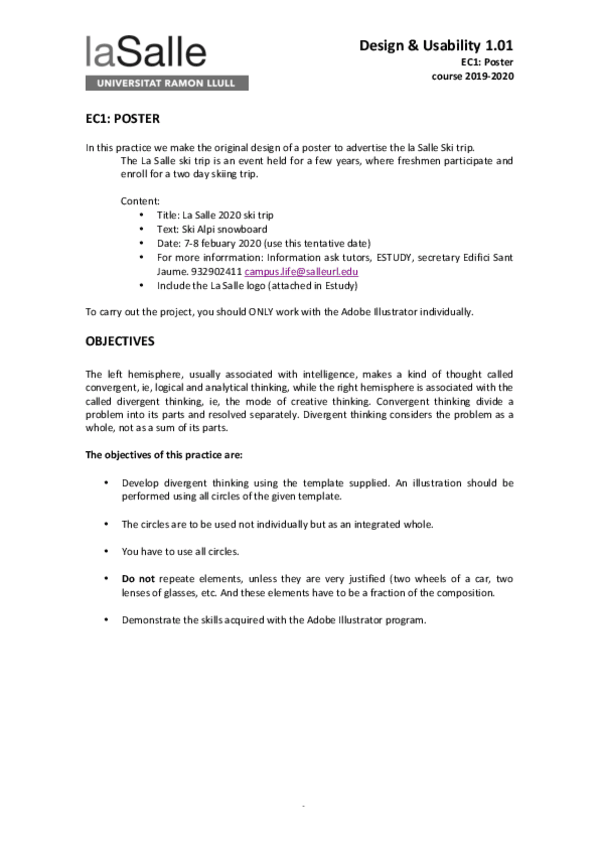 laSalle
UNIVERSITAT RAMON LLULL

Design & Usability 1.01
EC1: Poster
course 2019-2020

EC1: POSTER

In this practice we make the original design of a poster to advertise the la Salle Ski trip.
The La Salle ski trip is an event held for a few years, where freshmen participate and enroll for a two day skiing trip.

Content:
• Title: La Salle 2020 ski trip
• Text: Ski Alpi snowboard
• Date: 7-8 febuary 2020 (use this tentative date)
• For more inforrmation: Information ask tutors, ESTUDY, secretary Edifici Sant Jaume. 932902411 campus.life@salleurl.edu
• Include the La Salle logo (attached in Estudy)

To carry out the project, you should ONLY work with the Adobe Illustrator individually.

OBJECTIVES

The left hemisphere, usually associated with intelligence, makes a kind of thought called convergent, ie, logical and analytical thinking, while the right hemisphere is associated with the called divergent thinking, ie, the mode of creative thinking. Convergent thinking divide a problem into its parts and resolved separately. Divergent thinking considers the problem as a whole, not as a sum of its parts.

The objectives of this practice are:

• Develop divergent thinking using the template supplied. An illustration should be performed using all circles of the given template.

• The circles are to be used not individually but as an integrated whole.

• You have to use all circles.

• Do not repeate elements, unless they are very justified (two wheels of a car, two lenses of glasses, etc. And these elements have to be a fraction of the composition.

• Demonstrate the skills acquired with the Adobe Illustrator program.